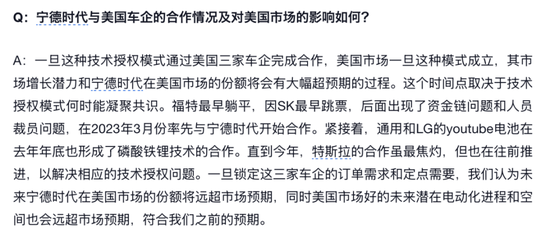 Q：宁德时代与美国车企的合作情况及对美国市场的影响如何？

A：一旦这种技术授权模式通过美国三家车企完成合作，美国市场一旦这种模式成立，其市场增长潜力和宁德时代在美国市场的份额将会有大幅超预期的过程。这个时间点取决于技术授权模式何时能凝聚共识。福特最早躺平，因SK最早跳票，后面出现了资金链问题和人员裁员问题，在2023年3月份率先与宁德时代开始合作。紧接着，通用和LG的youtube电池在去年年底也形成了磷酸铁锂技术的合作。直到今年，特斯拉的合作虽最焦灼，但也在往前推进，以解决相应的技术授权问题。一旦锁定这三家车企的订单需求和定点需要，我们认为未来宁德时代在美国市场的份额将远超市场预期，同时美国市场好的未来潜在电动化进程和空间也会远超市场预期，符合我们之前的预期。